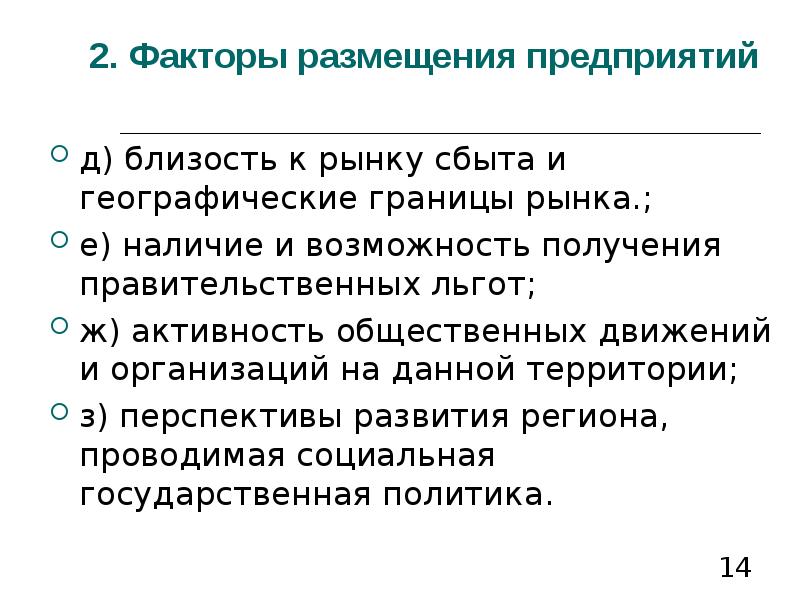 2. Факторы размещения предприятий

• д) близость к рынку сбыта и географические границы рынка.;
• е) наличие и возможность получения правительственных льгот;
• ж) активность общественных движений и организаций на данной территории;
• з) перспективы развития региона, проводимая социальная государственная политика.

14